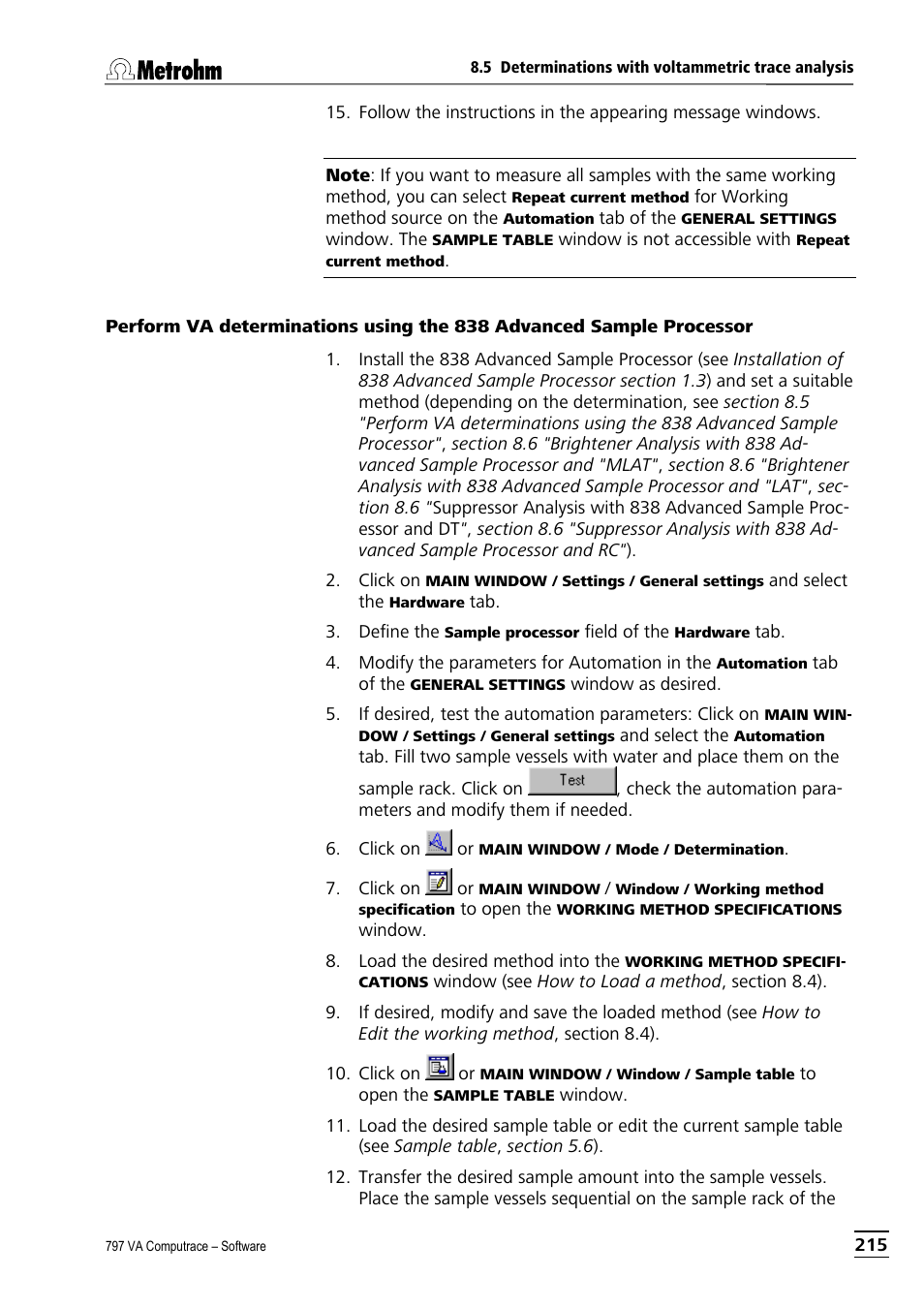 Metrohm

8.5 Determinations with voltammetric trace analysis

15. Follow the instructions in the appearing message windows.

Note: If you want to measure all samples with the same working method, you can select Repeat current method for Working method source on the Automation tab of the GENERAL SETTINGS window. The SAMPLE TABLE window is not accessible with Repeat current method.

Perform VA determinations using the 838 Advanced Sample Processor

1. Install the 838 Advanced Sample Processor (see Installation of 838 Advanced Sample Processor section 1.3) and set a suitable method (depending on the determination, see section 8.5 "Perform VA determinations using the 838 Advanced Sample Processor", section 8.6 "Brightener Analysis with 838 Advanced Sample Processor and "MLAT", section 8.6 "Brightener Analysis with 838 Advanced Sample Processor and "LAT", section 8.6 "Suppressor Analysis with 838 Advanced Sample Processor and DT", section 8.6 "Suppressor Analysis with 838 Advanced Sample Processor and RC").

2. Click on MAIN WINDOW / Settings / General settings and select the Hardware tab.

3. Define the Sample processor field of the Hardware tab.

4. Modify the parameters for Automation in the Automation tab of the GENERAL SETTINGS window as desired.

5. If desired, test the automation parameters: Click on MAIN WINDOW / Settings / General settings and select the Automation tab. Fill two sample vessels with water and place them on the sample rack. Click on Test, check the automation parameters and modify them if needed.

6. Click on or MAIN WINDOW / Mode / Determination.

7. Click on or MAIN WINDOW / Window / Working method specification to open the WORKING METHOD SPECIFICATIONS window.

8. Load the desired method into the WORKING METHOD SPECIFICATIONS window (see How to Load a method, section 8.4).

9. If desired, modify and save the loaded method (see How to Edit the working method, section 8.4).

10. Click on or MAIN WINDOW / Window / Sample table to open the SAMPLE TABLE window.

11. Load the desired sample table or edit the current sample table (see Sample table, section 5.6).

12. Transfer the desired sample amount into the sample vessels. Place the sample vessels sequential on the sample rack of the

797 VA Computrace – Software

215